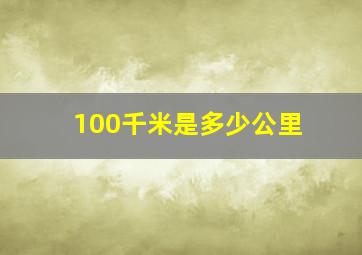 100千米是多少公里